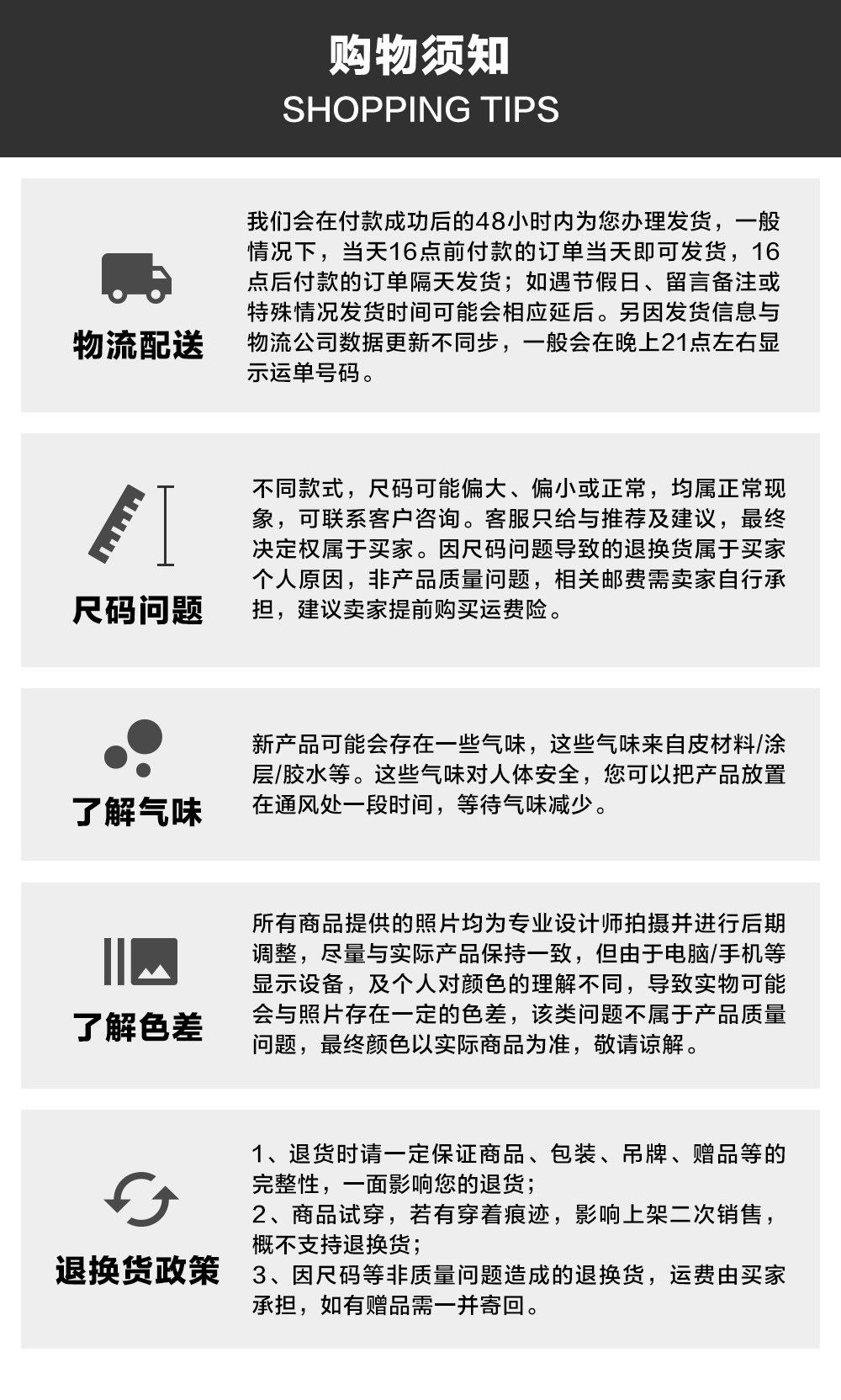 购物须知
SHOPPING TIPS

物流配送

我们会在付款成功后的48小时内为您办理发货，一般情况下，当天16点前付款的订单当天即可发货，16点后付款的订单隔天发货；如遇节假日、留言备注或特殊情况发货时间可能会相应延后。另因发货信息与物流公司数据更新不同步，一般会在晚上21点左右显示运单号码。

尺码问题

不同款式，尺码可能偏大、偏小或正常，均属正常现象，可联系客户咨询。客服只给与推荐及建议，最终决定权属于买家。因尺码问题导致的退换货属于买家个人原因，非产品质量问题，相关邮费需卖家自行承担，建议卖家提前购买运费险。

了解气味

新产品可能会存在一些气味，这些气味来自皮材料/涂层/胶水等。这些气味对人体安全，您可以把产品放置在通风处一段时间，等待气味减少。

了解色差

所有商品提供的照片均为专业设计师拍摄并进行后期调整，尽量与实际产品保持一致，但由于电脑/手机等显示设备，及个人对颜色的理解不同，导致实物可能会与照片存在一定的色差，该类问题不属于产品质量问题，最终颜色以实际商品为准，敬请谅解。

退换货政策

1、退货时请一定保证商品、包装、吊牌、赠品等的完整性，一面影响您的退货；
2、商品试穿，若有穿着痕迹，影响上架二次销售，概不支持退换货；
3、因尺码等非质量问题造成的退换货，运费由买家承担，如有赠品需一并寄回。